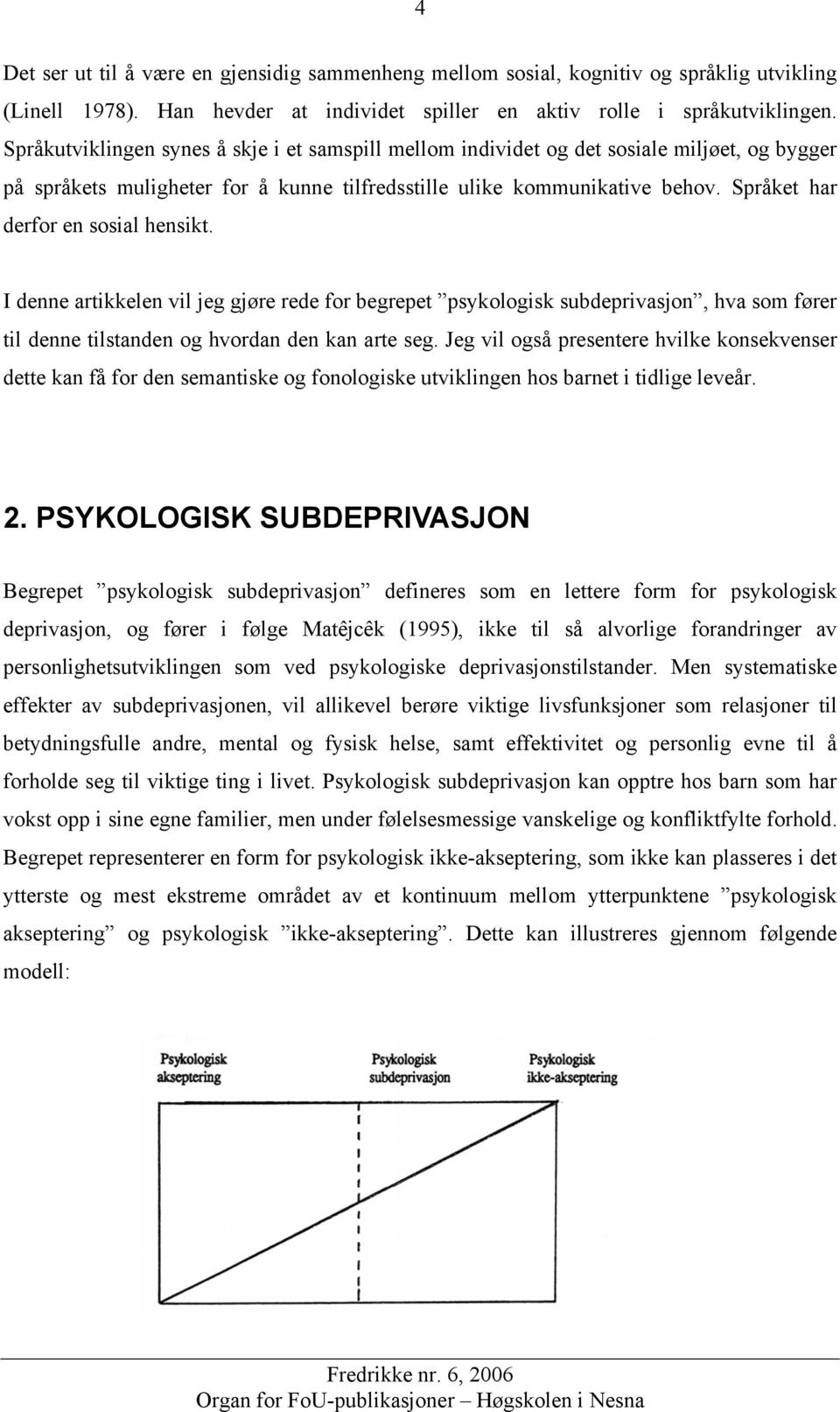 4

Det ser ut til å være en gjensidig sammenheng mellom sosial, kognitiv og språklig utvikling (Linell 1978). Han hevder at individet spiller en aktiv rolle i språkutviklingen. Språkutviklingen synes å skje i et samspill mellom individet og det sosiale miljøet, og bygger på språkets muligheter for å kunne tilfredsstille ulike kommunikative behov. Språket har derfor en sosial hensikt.

I denne artikkelen vil jeg gjøre rede for begrepet ”psykologisk subdeprivasjon”, hva som fører til denne tilstanden og hvordan den kan arte seg. Jeg vil også presentere hvilke konsekvenser dette kan få for den semantiske og fonologiske utviklingen hos barnet i tidlige leveår.

2. PSYKOLOGISK SUBDEPRIVASJON

Begrepet ”psykologisk subdeprivasjon” defineres som en lettere form for psykologisk deprivasjon, og fører i følge Matêjcêk (1995), ikke til så alvorlige forandringer av personlighetsutviklingen som ved psykologiske deprivasjonstilstander. Men systematiske effekter av subdeprivasjonen, vil allikevel berøre viktige livsfunksjoner som relasjoner til betydningsfulle andre, mental og fysisk helse, samt effektivitet og personlig evne til å forholde seg til viktige ting i livet. Psykologisk subdeprivasjon kan opptre hos barn som har vokst opp i sine egne familier, men under følelsesmessige vanskelige og konfliktfylte forhold. Begrepet representerer en form for psykologisk ikke-akseptering, som ikke kan plasseres i det ytterste og mest ekstreme området av et kontinuum mellom ytterpunktene ”psykologisk akseptering” og psykologisk ”ikke-akseptering”. Dette kan illustreres gjennom følgende modell:

Psykologisk akseptering

Psykologisk subdeprivasjon

Psykologisk ikke-akseptering

Fredrikke nr. 6, 2006
Organ for FoU-publikasjoner – Høgskolen i Nesna